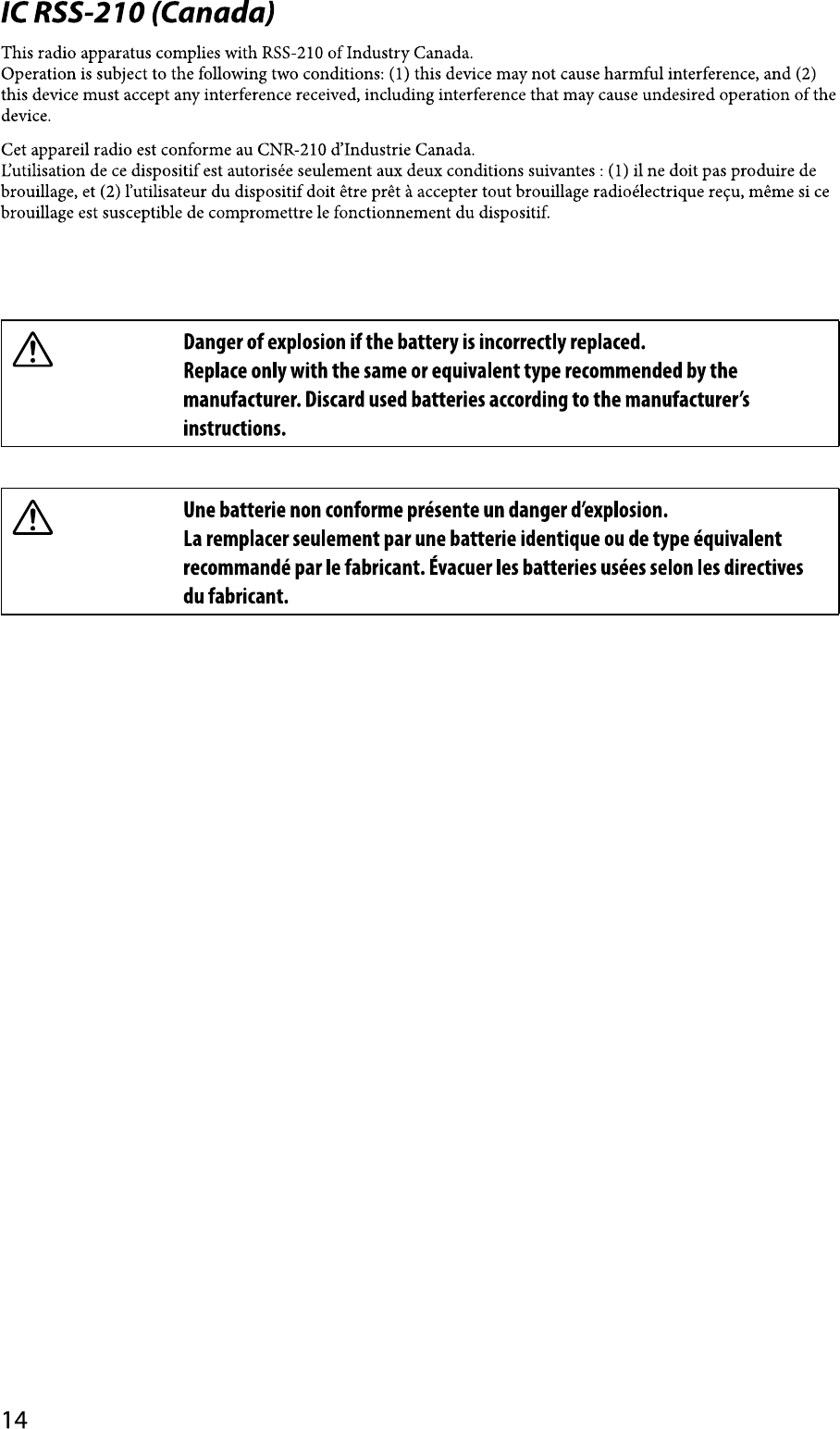 IC RSS-210 (Canada)

This radio apparatus complies with RSS-210 of Industry Canada.
Operation is subject to the following two conditions: (1) this device may not cause harmful interference, and (2) this device must accept any interference received, including interference that may cause undesired operation of the device.

Cet appareil radio est conforme au CNR-210 d'Industrie Canada.
L'utilisation de ce dispositif est autorisée seulement aux deux conditions suivantes : (1) il ne doit pas produire de brouillage, et (2) l'utilisateur du dispositif doit être prêt à accepter tout brouillage radioélectrique reçu, même si ce brouillage est susceptible de compromettre le fonctionnement du dispositif.

Danger of explosion if the battery is incorrectly replaced.
Replace only with the same or equivalent type recommended by the manufacturer. Discard used batteries according to the manufacturer's instructions.

Une batterie non conforme présente un danger d'explosion.
La remplacer seulement par une batterie identique ou de type équivalent recommandé par le fabricant. Évacuer les batteries usées selon les directives du fabricant.

14